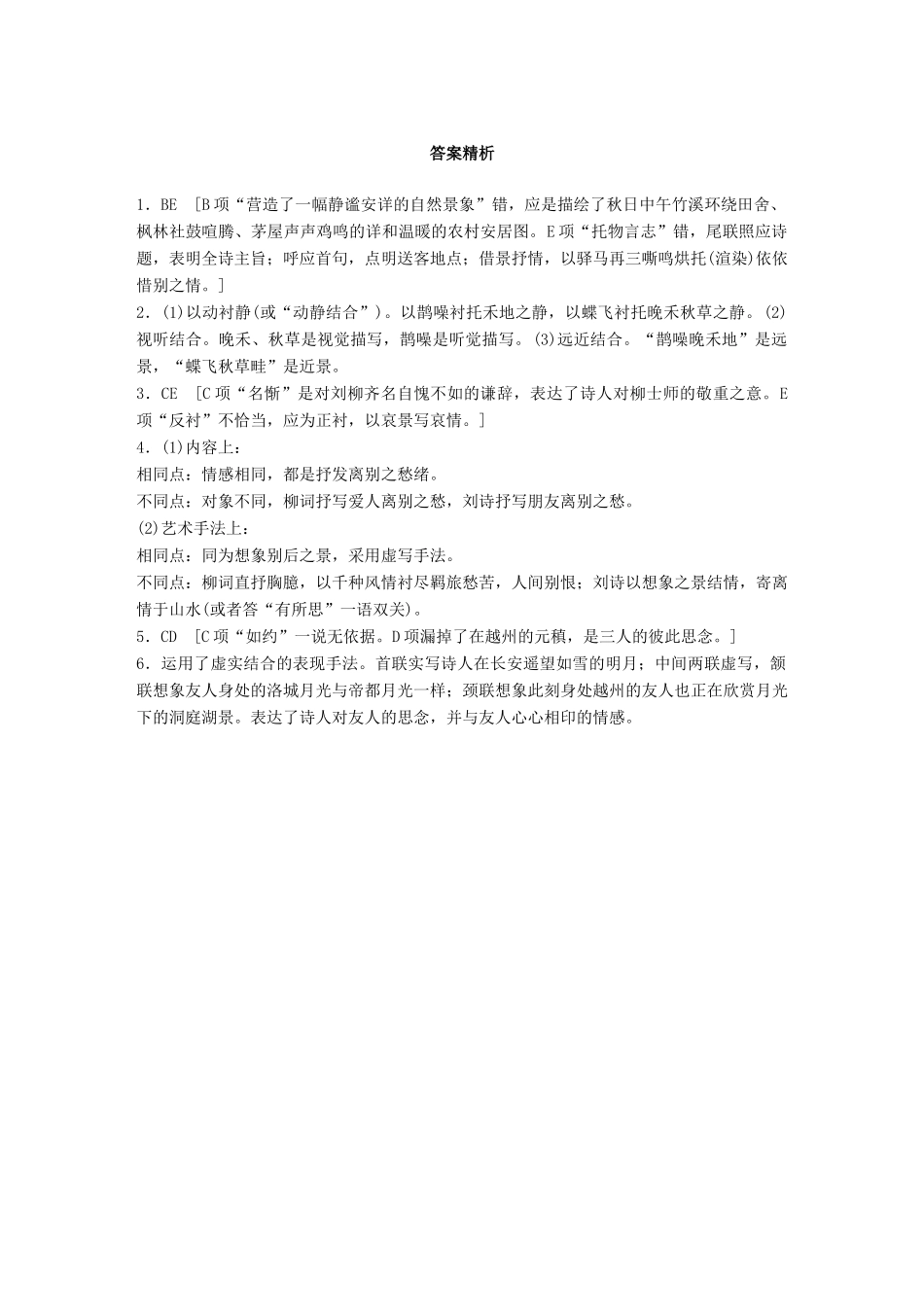 答案精析

1．BE [B项“营造了一幅静谧安详的自然景象”错，应是描绘了秋日中午竹溪环绕田舍、枫林社鼓喧腾、茅屋声声鸡鸣的详和温暖的农村安居图。E项“托物言志”错，尾联照应诗题，表明全诗主旨；呼应首句，点明送客地点；借景抒情，以驿马再三嘶鸣烘托(渲染)依依惜别之情。]

2．(1)以动衬静(或“动静结合”)。以鹊噪衬托禾地之静，以蝶飞衬托晚禾秋草之静。(2)视听结合。晚禾、秋草是视觉描写，鹊噪是听觉描写。(3)远近结合。“鹊噪晚禾地”是远景，“蝶飞秋草畦”是近景。

3．CE [C项“名惭”是对刘柳齐名自愧不如的谦辞，表达了诗人对柳士师的敬重之意。E项“反衬”不恰当，应为正衬，以哀景写哀情。]

4．(1)内容上：
相同点：情感相同，都是抒发离别之愁绪。
不同点：对象不同，柳词抒写爱人离别之愁，刘诗抒写朋友离别之愁。
(2)艺术手法上：
相同点：同为想象别后之景，采用虚写手法。
不同点：柳词直抒胸臆，以千种风情衬尽羁旅愁苦，人间别恨；刘诗以想象之景结情，寄离情于山水(或者答“有所思”一语双关)。

5．CD [C项“如约”一说无依据。D项漏掉了在越州的元稹，是三人的彼此思念。]

6．运用了虚实结合的表现手法。首联实写诗人在长安遥望如雪的明月；中间两联虚写，颔联想象友人身处的洛城月光与帝都月光一样；颈联想象此刻身处越州的友人也正在欣赏月光下的洞庭湖景。表达了诗人对友人的思念，并与友人心心相印的情感。